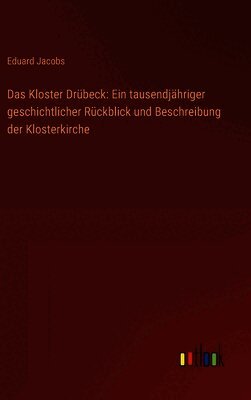 Eduard Jacobs

Das Kloster Drübeck: Ein tausendjähriger geschichtlicher Rückblick und Beschreibung der Klosterkirche

outlook